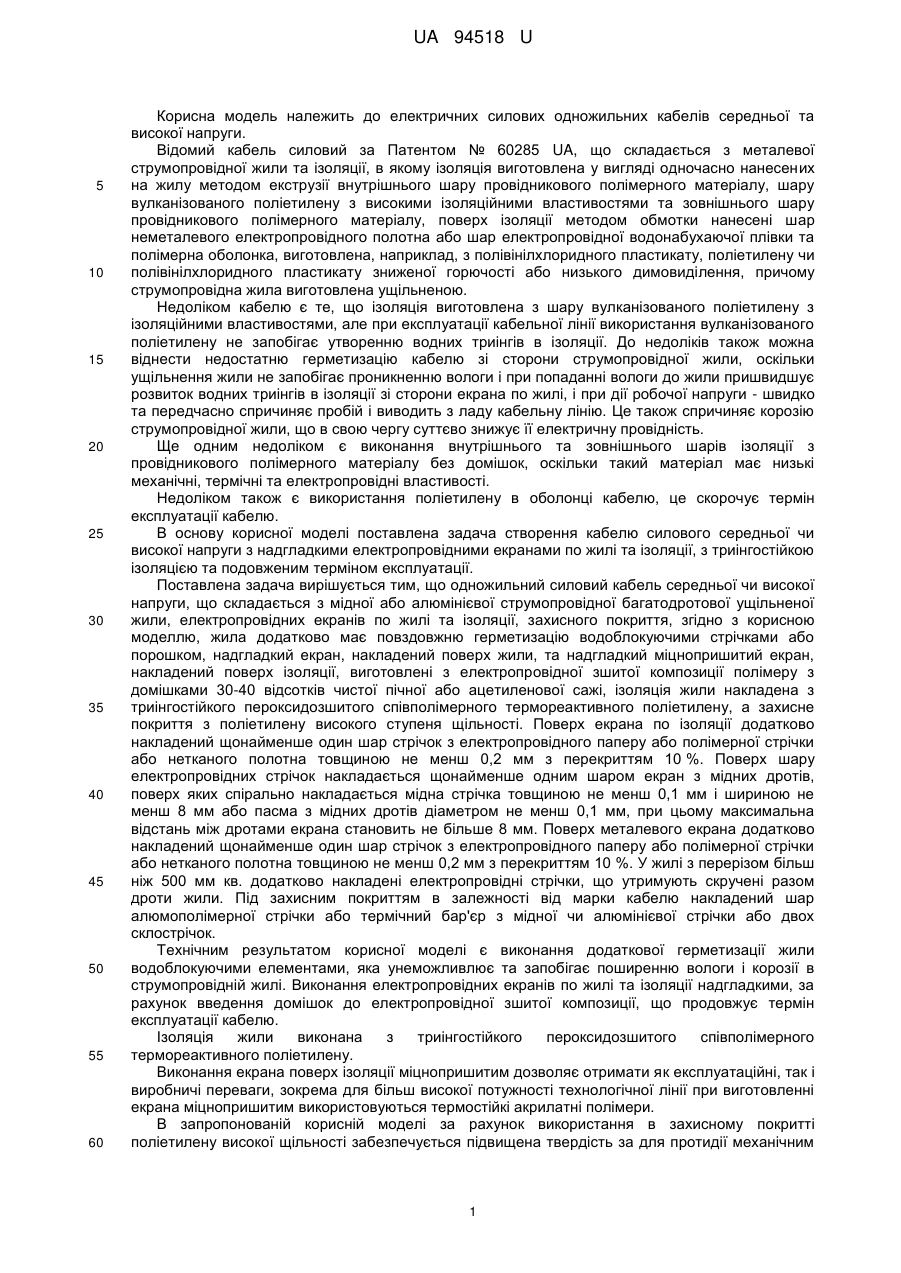 UA 94518 U

Корисна модель належить до електричних силових одножильних кабелів середньої та високої напруги.

Відомий кабель силовий за Патентом № 60285 UA, що складається з металевої струмопровідної жили та ізоляції, в якому ізоляція виготовлена у вигляді одночасно нанесених на жилу методом екструзії внутрішнього шару провідникового полімерного матеріалу, шару вулканізованого поліетилену з високими ізоляційними властивостями та зовнішнього шару провідникового полімерного матеріалу, поверх ізоляції методом обмотки нанесені шар неметалевого електропровідного полотна або шар електропровідної водонабухаючої плівки та полімерна оболонка, виготовлена, наприклад, з полівінілхлоридного пластикату, поліетилену чи полівінілхлоридного пластикату зниженої горючості або низького димовиділення, причому струмопровідна жила виготовлена ущільненою.

Недоліком кабелю є те, що ізоляція виготовлена з шару вулканізованого поліетилену з ізоляційними властивостями, але при експлуатації кабельної лінії використання вулканізованого поліетилену не запобігає утворенню водних триінгів в ізоляції. До недоліків також можна віднести недостатню герметизацію кабелю зі сторони струмопровідної жили, оскільки ущільнення жили не запобігає проникненню вологи і при попаданні вологи до жили пришвидшує розвиток водних триінгів в ізоляції зі сторони екрана по жилі, і при дії робочої напруги - швидко та передчасно спричиняє пробій і виводить з ладу кабельну лінію. Це також спричиняє корозію струмопровідної жили, що в свою чергу суттєво знижує її електричну провідність.

Ще одним недоліком є виконання внутрішнього та зовнішнього шарів ізоляції з провідникового полімерного матеріалу без домішок, оскільки такий матеріал має низькі механічні, термічні та електропровідні властивості.

Недоліком також є використання поліетилену в оболонці кабелю, це скорочує термін експлуатації кабелю.

В основу корисної моделі поставлена задача створення кабелю силового середньої чи високої напруги з надгладкими електропровідними екранами по жилі та ізоляції, з триінгостійкою ізоляцією та подовженим терміном експлуатації.

Поставлена задача вирішується тим, що одножильний силовий кабель середньої чи високої напруги, що складається з мідної або алюмінієвої струмопровідної багатодротової ущільненої жили, електропровідних екранів по жилі та ізоляції, захисного покриття, згідно з корисною моделлю, жила додатково має повздовжню герметизацію водоблокуючими стрічками або порошком, надгладкий екран, накладений поверх жили, та надгладкий міцнопришитий екран, накладений поверх ізоляції, виготовлені з електропровідної зшитої композиції полімеру з домішками 30-40 відсотків чистої пічної або ацетиленової сажі, ізоляція жили накладена з триінгостійкого пероксидозшитого співполімерного термореактивного поліетилену, а захисне покриття з поліетилену високого ступеня щільності. Поверх екрана по ізоляції додатково накладений щонайменше один шар стрічок з електропровідного паперу або полімерної стрічки або нетканого полотна товщиною не менш 0,2 мм з перекриттям 10 %. Поверх шару електропровідних стрічок накладається щонайменше одним шаром екран з мідних дротів, поверх яких спірально накладається мідна стрічка товщиною не менш 0,1 мм і шириною не менш 8 мм або пасма з мідних дротів діаметром не менш 0,1 мм, при цьому максимальна відстань між дротами екрана становить не більше 8 мм. Поверх металевого екрана додатково накладений щонайменше один шар стрічок з електропровідного паперу або полімерної стрічки або нетканого полотна товщиною не менш 0,2 мм з перекриттям 10 %. У жилі з перерізом більш ніж 500 мм кв. додатково накладені електропровідні стрічки, що утримують скручені разом дроти жили. Під захисним покриттям в залежності від марки кабелю накладений шар алюмополімерної стрічки або термічний бар'єр з мідної чи алюмінієвої стрічки або двох склострічок.

Технічним результатом корисної моделі є виконання додаткової герметизації жили водоблокуючими елементами, яка унеможливлює та запобігає поширенню вологи і корозії в струмопровідній жилі. Виконання електропровідних екранів по жилі та ізоляції надгладкими, за рахунок введення домішок до електропровідної зшитої композиції, що продовжує термін експлуатації кабелю.

Ізоляція жили виконана з триінгостійкого пероксидозшитого співполімерного термореактивного поліетилену.

Виконання екрана поверх ізоляції міцнопришитим дозволяє отримати як експлуатаційні, так і виробничі переваги, зокрема для більш високої потужності технологічної лінії при виготовленні екрана міцнопришитим використовуються термостійкі акрилатні полімери.

В запропонованій корисній моделі за рахунок використання в захисному покритті поліетилену високої щільності забезпечується підвищена твердість за для протидії механічним

5
10
15
20
25
30
35
40
45
50
55
60

1